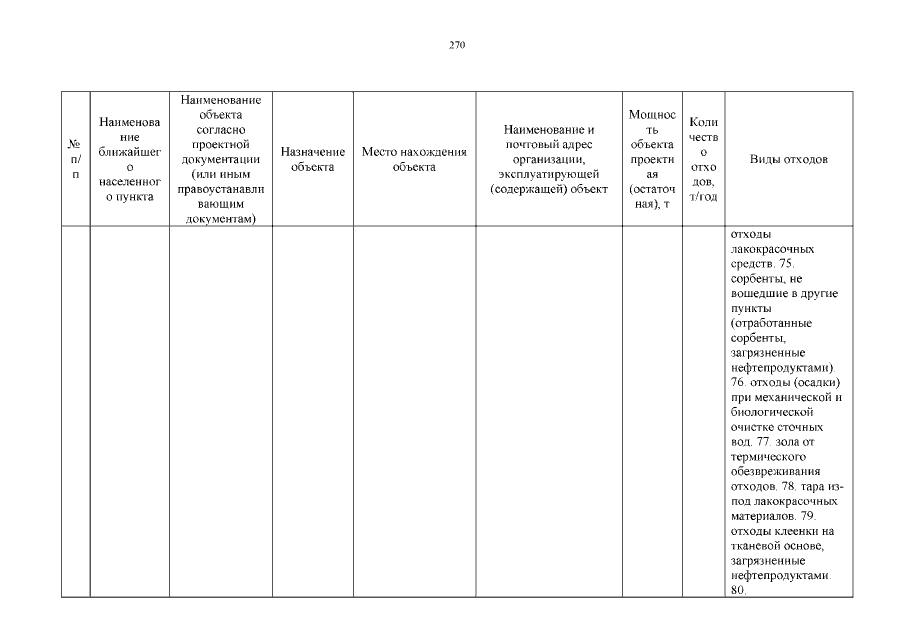 270

| № п/п | Наименование ближайшего населенного пункта | Наименование объекта согласно проектной документации (или иным правоустанавливающим документам) | Назначение объекта | Место нахождения объекта | Наименование и почтовый адрес организации, эксплуатирующей (содержащей) объект | Мощность объекта проектная (остаточная), т | Количество отходов, т/год | Виды отходов |
|---|---|---|---|---|---|---|---|---|
| | | | | | | | | отходы лакокрасочных средств. 75. сорбенты, не вошедшие в другие пункты (отработанные сорбенты, загрязненные нефтепродуктами). 76. отходы (осадки) при механической и биологической очистке сточных вод. 77. зола от термического обезвреживания отходов. 78. тара из-под лакокрасочных материалов. 79. отходы клеенки на тканевой основе, загрязненные нефтепродуктами. 80. |